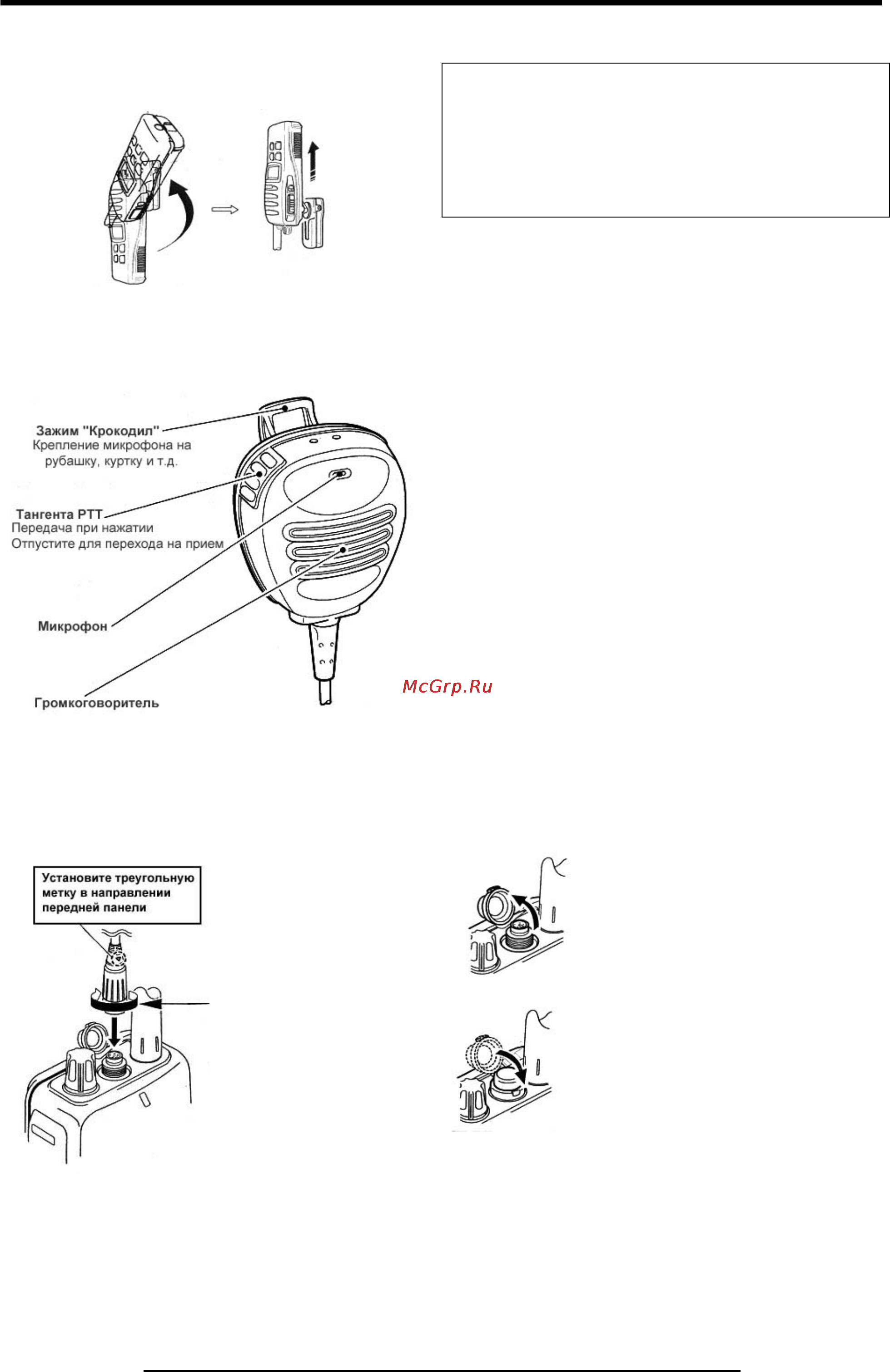 Зажим "Крокодил"
Крепление микрофона на рубашку, куртку и т.д.

Тангента PTT
Передача при нажатии
Отпустите для перехода на прием

Микрофон

Громкоговоритель

McGrp.Ru

Установите треугольную метку в направлении передней панели